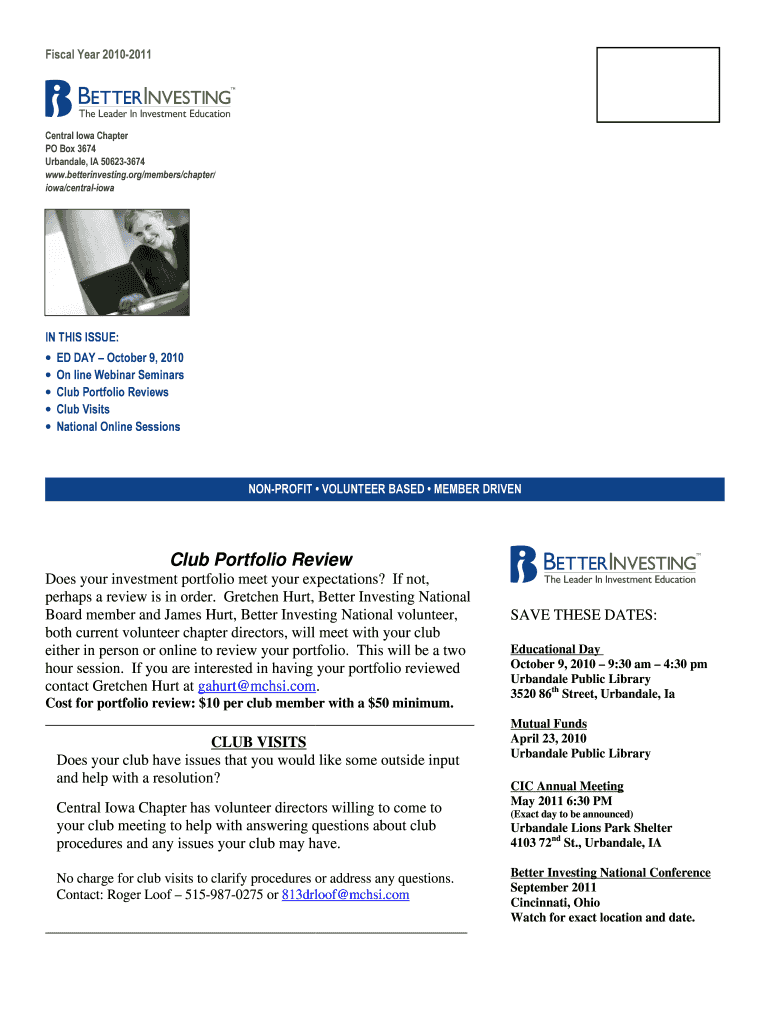 Fiscal Year 2010-2011

BETTERINVESTING™
The Leader In Investment Education

Central Iowa Chapter
PO Box 3674
Urbandale, IA 50623-3674
www.betterinvesting.org/members/chapter/iowa/central-iowa

IN THIS ISSUE:
• ED DAY – October 9, 2010
• On line Webinar Seminars
• Club Portfolio Reviews
• Club Visits
• National Online Sessions

NON-PROFIT • VOLUNTEER BASED • MEMBER DRIVEN

Club Portfolio Review

Does your investment portfolio meet your expectations? If not, perhaps a review is in order. Gretchen Hurt, Better Investing National Board member and James Hurt, Better Investing National volunteer, both current volunteer chapter directors, will meet with your club either in person or online to review your portfolio. This will be a two hour session. If you are interested in having your portfolio reviewed contact Gretchen Hurt at gahurt@mchsi.com.
Cost for portfolio review: $10 per club member with a $50 minimum.

CLUB VISITS

Does your club have issues that you would like some outside input and help with a resolution?

Central Iowa Chapter has volunteer directors willing to come to your club meeting to help with answering questions about club procedures and any issues your club may have.

No charge for club visits to clarify procedures or address any questions. Contact: Roger Loof – 515-987-0275 or 813drloof@mchsi.com

BETTERINVESTING™
The Leader In Investment Education

SAVE THESE DATES:

Educational Day
October 9, 2010 – 9:30 am – 4:30 pm
Urbandale Public Library
3520 86$^{th}$ Street, Urbandale, Ia

Mutual Funds
April 23, 2010
Urbandale Public Library

CIC Annual Meeting
May 2011 6:30 PM
(Exact day to be announced)
Urbandale Lions Park Shelter
4103 72$^{nd}$ St., Urbandale, IA

Better Investing National Conference
September 2011
Cincinnati, Ohio
Watch for exact location and date.